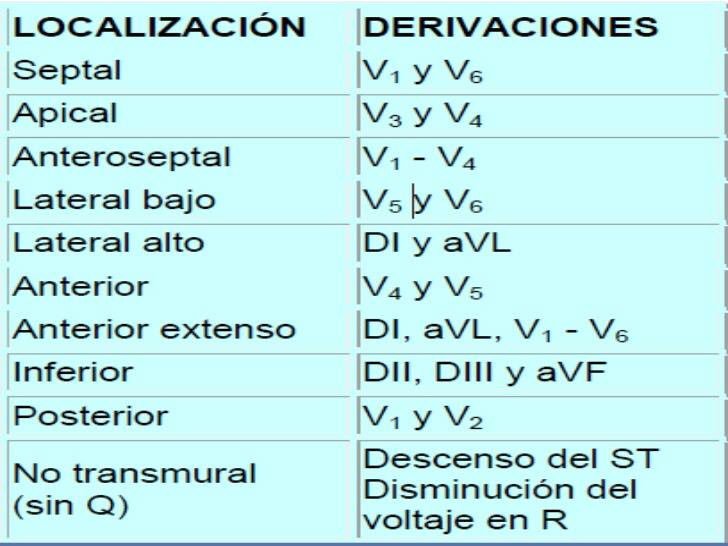 | LOCALIZACIÓN | DERIVACIONES |
|---|---|
| Septal | $V_1$ y $V_6$ |
| Apical | $V_3$ y $V_4$ |
| Anteroseptal | $V_1$ - $V_4$ |
| Lateral bajo | $V_5$ y $V_6$ |
| Lateral alto | DI y aVL |
| Anterior | $V_4$ y $V_5$ |
| Anterior extenso | DI, aVL, $V_1$ - $V_6$ |
| Inferior | DII, DIII y aVF |
| Posterior | $V_1$ y $V_2$ |
| No transmural (sin Q) | Descenso del ST Disminución del voltaje en R |